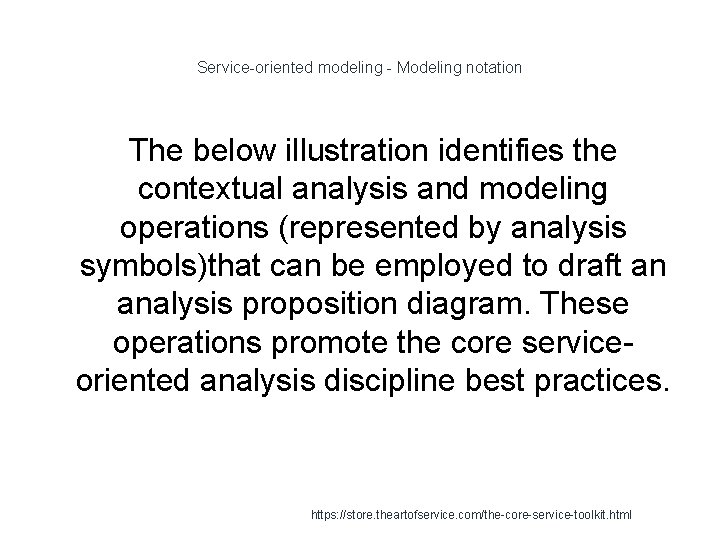 Service-oriented modeling - Modeling notation

The below illustration identifies the contextual analysis and modeling operations (represented by analysis symbols)that can be employed to draft an analysis proposition diagram. These operations promote the core service-oriented analysis discipline best practices.

https://store.theartofservice.com/the-core-service-toolkit.html